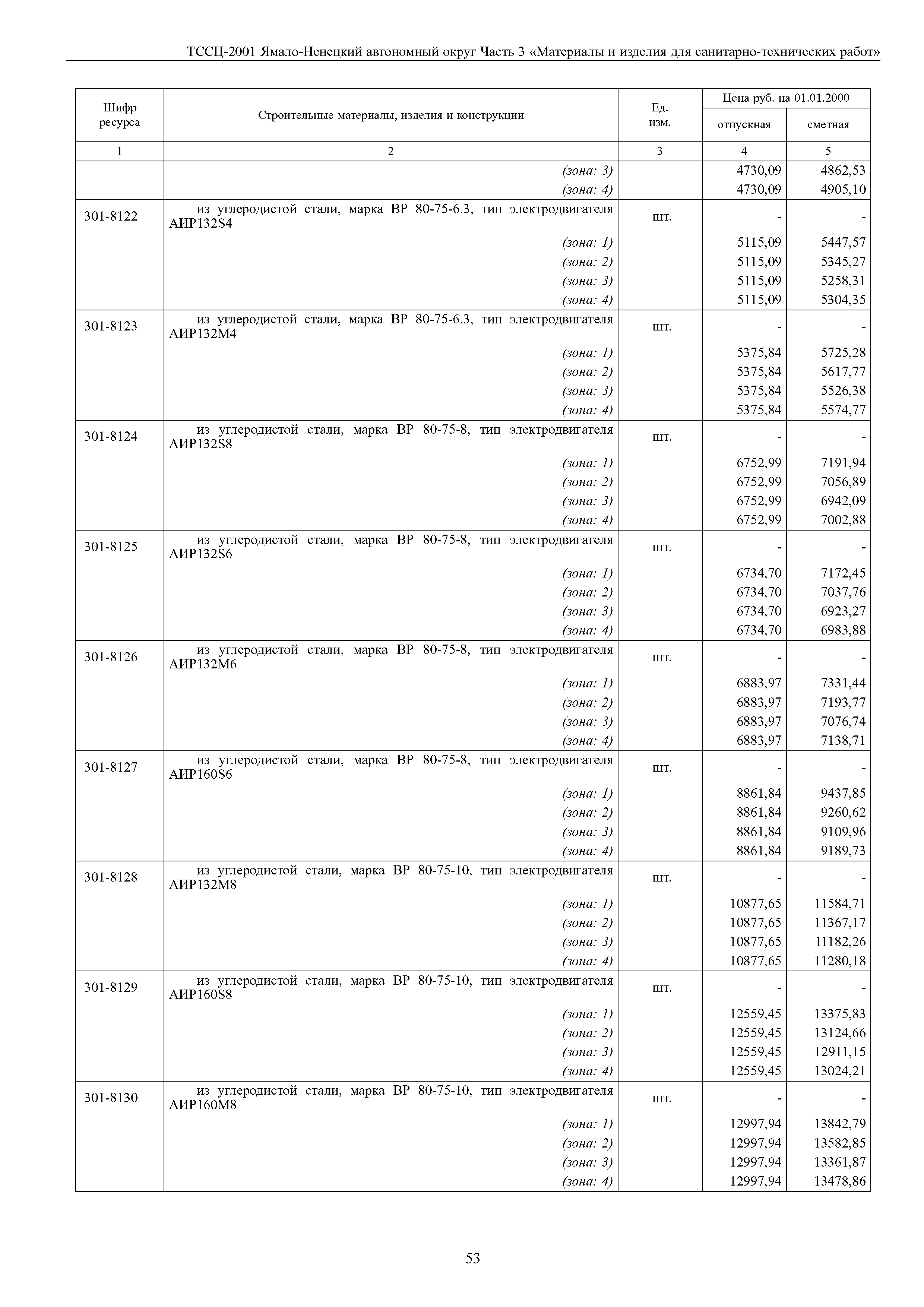 ТССЦ-2001 Ямало-Ненецкий автономный округ Часть 3 «Материалы и изделия для санитарно-технических работ»

| Шифр ресурса | Строительные материалы, изделия и конструкции | Ед. изм. | Цена руб. на 01.01.2000 отпускная | Цена руб. на 01.01.2000 сметная |
|---|---|---|---|---|
| 1 | 2 | 3 | 4 | 5 |
| | (зона: 3) | | 4730,09 | 4862,53 |
| | (зона: 4) | | 4730,09 | 4905,10 |
| 301-8122 | из углеродистой стали, марка ВР 80-75-6.3, тип электродвигателя АИР132S4 | шт. | - | - |
| | (зона: 1) | | 5115,09 | 5447,57 |
| | (зона: 2) | | 5115,09 | 5345,27 |
| | (зона: 3) | | 5115,09 | 5258,31 |
| | (зона: 4) | | 5115,09 | 5304,35 |
| 301-8123 | из углеродистой стали, марка ВР 80-75-6.3, тип электродвигателя АИР132М4 | шт. | - | - |
| | (зона: 1) | | 5375,84 | 5725,28 |
| | (зона: 2) | | 5375,84 | 5617,77 |
| | (зона: 3) | | 5375,84 | 5526,38 |
| | (зона: 4) | | 5375,84 | 5574,77 |
| 301-8124 | из углеродистой стали, марка ВР 80-75-8, тип электродвигателя АИР132S8 | шт. | - | - |
| | (зона: 1) | | 6752,99 | 7191,94 |
| | (зона: 2) | | 6752,99 | 7056,89 |
| | (зона: 3) | | 6752,99 | 6942,09 |
| | (зона: 4) | | 6752,99 | 7002,88 |
| 301-8125 | из углеродистой стали, марка ВР 80-75-8, тип электродвигателя АИР132S6 | шт. | - | - |
| | (зона: 1) | | 6734,70 | 7172,45 |
| | (зона: 2) | | 6734,70 | 7037,76 |
| | (зона: 3) | | 6734,70 | 6923,27 |
| | (зона: 4) | | 6734,70 | 6983,88 |
| 301-8126 | из углеродистой стали, марка ВР 80-75-8, тип электродвигателя АИР132М6 | шт. | - | - |
| | (зона: 1) | | 6883,97 | 7331,44 |
| | (зона: 2) | | 6883,97 | 7193,77 |
| | (зона: 3) | | 6883,97 | 7076,74 |
| | (зона: 4) | | 6883,97 | 7138,71 |
| 301-8127 | из углеродистой стали, марка ВР 80-75-8, тип электродвигателя АИР160S6 | шт. | - | - |
| | (зона: 1) | | 8861,84 | 9437,85 |
| | (зона: 2) | | 8861,84 | 9260,62 |
| | (зона: 3) | | 8861,84 | 9109,96 |
| | (зона: 4) | | 8861,84 | 9189,73 |
| 301-8128 | из углеродистой стали, марка ВР 80-75-10, тип электродвигателя АИР132М8 | шт. | - | - |
| | (зона: 1) | | 10877,65 | 11584,71 |
| | (зона: 2) | | 10877,65 | 11367,17 |
| | (зона: 3) | | 10877,65 | 11182,26 |
| | (зона: 4) | | 10877,65 | 11280,18 |
| 301-8129 | из углеродистой стали, марка ВР 80-75-10, тип электродвигателя АИР160S8 | шт. | - | - |
| | (зона: 1) | | 12559,45 | 13375,83 |
| | (зона: 2) | | 12559,45 | 13124,66 |
| | (зона: 3) | | 12559,45 | 12911,15 |
| | (зона: 4) | | 12559,45 | 13024,21 |
| 301-8130 | из углеродистой стали, марка ВР 80-75-10, тип электродвигателя АИР160М8 | шт. | - | - |
| | (зона: 1) | | 12997,94 | 13842,79 |
| | (зона: 2) | | 12997,94 | 13582,85 |
| | (зона: 3) | | 12997,94 | 13361,87 |
| | (зона: 4) | | 12997,94 | 13478,86 |

53